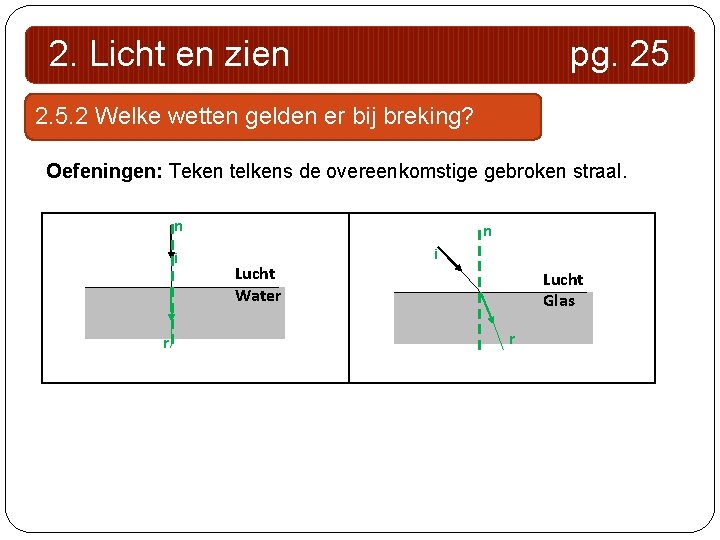 2. Licht en zien pg. 25

2.5.2 Welke wetten gelden er bij breking?

**Oefeningen:** Teken telkens de overeenkomstige gebroken straal.

n
i
Lucht
Water
r

n
i
Lucht
Glas
r